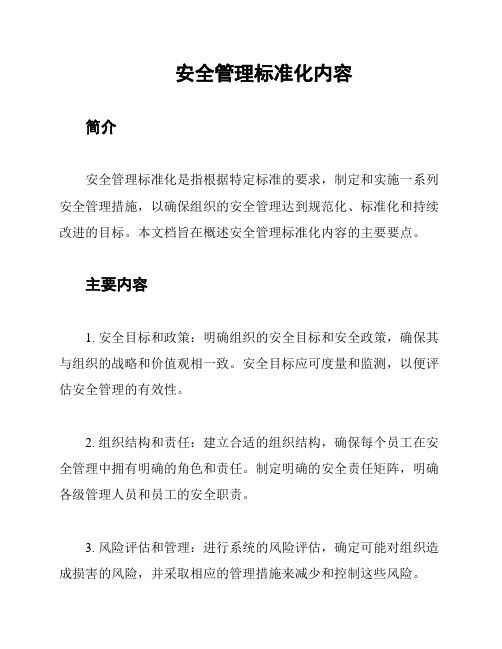 安全管理标准化内容

简介

安全管理标准化是指根据特定标准的要求，制定和实施一系列安全管理措施，以确保组织的安全管理达到规范化、标准化和持续改进的目标。本文档旨在概述安全管理标准化内容的主要要点。

主要内容

1. 安全目标和政策：明确组织的安全目标和安全政策，确保其与组织的战略和价值观相一致。安全目标应可度量和监测，以便评估安全管理的有效性。

2. 组织结构和责任：建立合适的组织结构，确保每个员工在安全管理中拥有明确的角色和责任。制定明确的安全责任矩阵，明确各级管理人员和员工的安全职责。

3. 风险评估和管理：进行系统的风险评估，确定可能对组织造成损害的风险，并采取相应的管理措施来减少和控制这些风险。